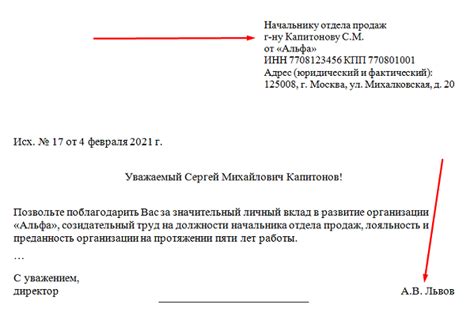 Начальнику отдела продаж
г-ну Капитонову С.М.
от «Альфа»
ИНН 7708123456 КПП 770801001
Адрес (юридический и фактический):
125008, г. Москва, ул. Михалковская, д. 20

Исх. № 17 от 4 февраля 2021 г.

Уважаемый Сергей Михайлович Капитонов!

Позвольте поблагодарить Вас за значительный личный вклад в развитие организации «Альфа», созидательный труд на должности начальника отдела продаж, лояльность и преданность организации на протяжении пяти лет работы.

…

С уважением,
директор

А.В. Львов